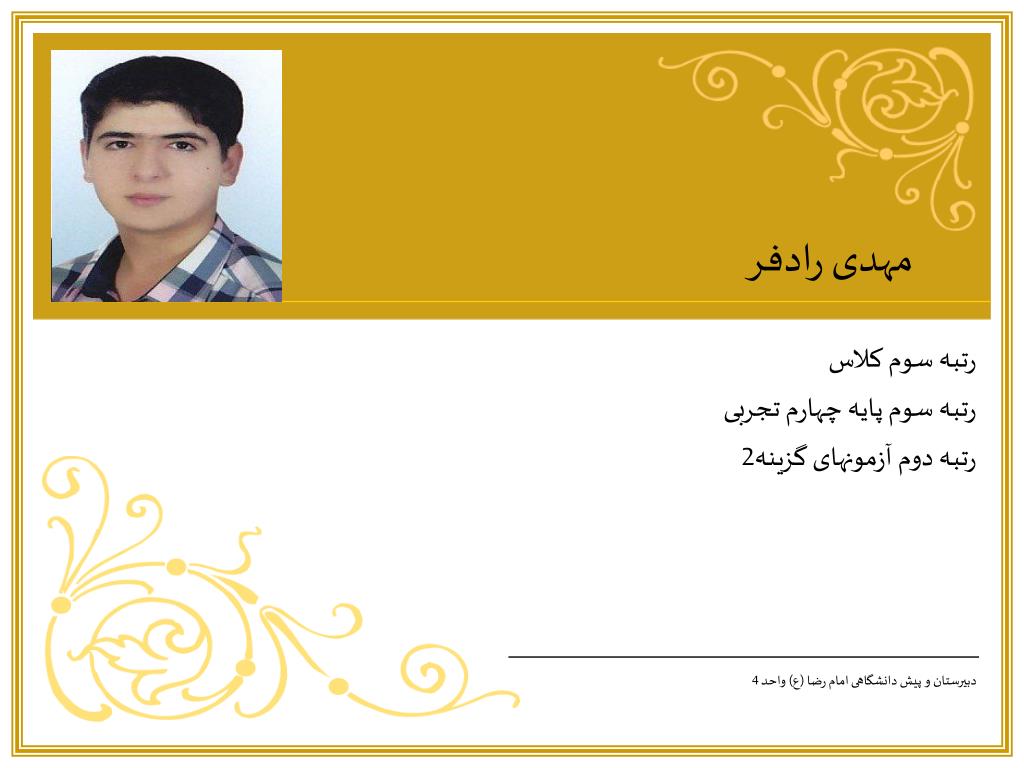 مهدی رادفر

رتبه سوم کلاس

رتبه سوم پایه چهارم تجربی

رتبه دوم آزمونهای گزینه2

دبیرستان و پیش دانشگاهی امام رضا (ع) واحد 4